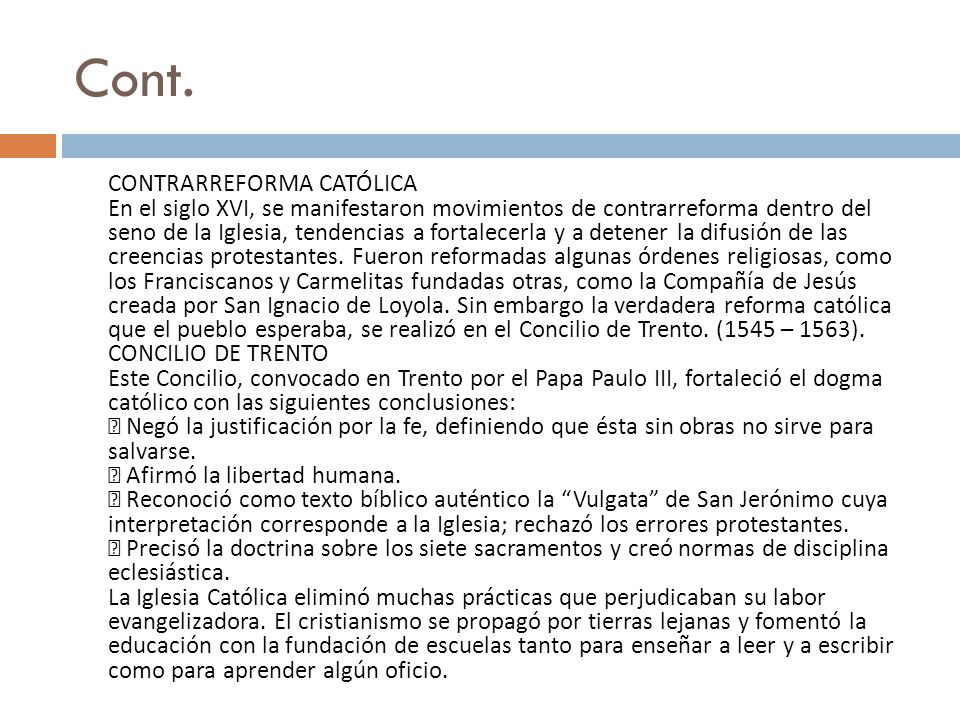 Cont.

CONTRARREFORMA CATÓLICA
En el siglo XVI, se manifestaron movimientos de contrarreforma dentro del seno de la Iglesia, tendencias a fortalecerla y a detener la difusión de las creencias protestantes. Fueron reformadas algunas órdenes religiosas, como los Franciscanos y Carmelitas fundadas otras, como la Compañía de Jesús creada por San Ignacio de Loyola. Sin embargo la verdadera reforma católica que el pueblo esperaba, se realizó en el Concilio de Trento. (1545 – 1563).
CONCILIO DE TRENTO
Este Concilio, convocado en Trento por el Papa Paulo III, fortaleció el dogma católico con las siguientes conclusiones:
 Negó la justificación por la fe, definiendo que ésta sin obras no sirve para salvarse.
 Afirmó la libertad humana.
 Reconoció como texto bíblico auténtico la “Vulgata” de San Jerónimo cuya interpretación corresponde a la Iglesia; rechazó los errores protestantes.
 Precisó la doctrina sobre los siete sacramentos y creó normas de disciplina eclesiástica.
La Iglesia Católica eliminó muchas prácticas que perjudicaban su labor evangelizadora. El cristianismo se propagó por tierras lejanas y fomentó la educación con la fundación de escuelas tanto para enseñar a leer y a escribir como para aprender algún oficio.